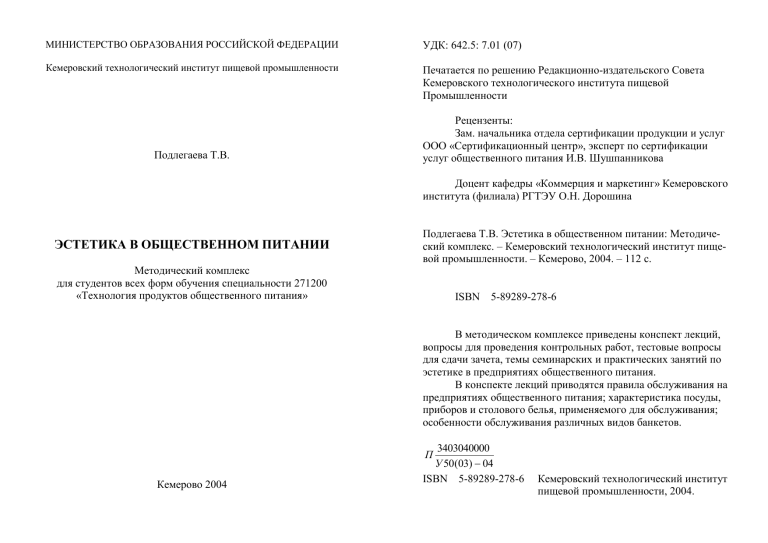 МИНИСТЕРСТВО ОБРАЗОВАНИЯ РОССИЙСКОЙ ФЕДЕРАЦИИ

Кемеровский технологический институт пищевой промышленности

Подлегаева Т.В.

ЭСТЕТИКА В ОБЩЕСТВЕННОМ ПИТАНИИ

Методический комплекс
для студентов всех форм обучения специальности 271200
«Технология продуктов общественного питания»

Кемерово 2004

УДК: 642.5: 7.01 (07)

Печатается по решению Редакционно-издательского Совета Кемеровского технологического института пищевой Промышленности

Рецензенты:
Зам. начальника отдела сертификации продукции и услуг ООО «Сертификационный центр», эксперт по сертификации услуг общественного питания И.В. Шушпанникова

Доцент кафедры «Коммерция и маркетинг» Кемеровского института (филиала) РГТЭУ О.Н. Дорошина

Подлегаева Т.В. Эстетика в общественном питании: Методический комплекс. – Кемеровский технологический институт пищевой промышленности. – Кемерово, 2004. – 112 с.

ISBN 5-89289-278-6

В методическом комплексе приведены конспект лекций, вопросы для проведения контрольных работ, тестовые вопросы для сдачи зачета, темы семинарских и практических занятий по эстетике в предприятиях общественного питания.

В конспекте лекций приводятся правила обслуживания на предприятиях общественного питания; характеристика посуды, приборов и столового белья, применяемого для обслуживания; особенности обслуживания различных видов банкетов.

$П\frac{3403040000}{У50(03)-04}$

ISBN 5-89289-278-6 Кемеровский технологический институт пищевой промышленности, 2004.